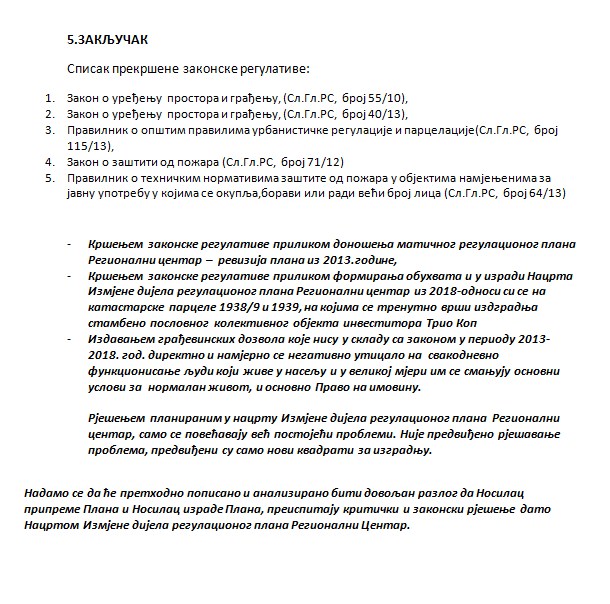 5.ЗАКЉУЧАК

Списак прекршене законске регулативе:

1. Закон о уређењу простора и грађењу, (Сл.Гл.РС, број 55/10),
2. Закон о уређењу простора и грађењу, (Сл.Гл.РС, број 40/13),
3. Правилник о општим правилима урбанистичке регулације и парцелације(Сл.Гл.РС, број 115/13),
4. Закон о заштити од пожара (Сл.Гл.РС, број 71/12)
5. Правилник о техничким нормативима заштите од пожара у објектима намјењенима за јавну употребу у којима се окупља,борави или ради већи број лица (Сл.Гл.РС, број 64/13)

- Кршењем законске регулативе приликом доношења матичног регулационог плана Регионални центар – ревизија плана из 2013.године,
- Кршењем законске регулативе приликом формирања обухвата и у изради Нацрта Измјене дијела регулационог плана Регионални центар из 2018-односи си се на катастарске парцеле 1938/9 и 1939, на којима се тренутно врши издградња стамбено пословног колективног објекта инвеститора Трио Коп
- Издавањем грађевинских дозвола које нису у складу са законом у периоду 2013-2018. год. директно и намјерно се негативно утицало на свакодневно функционисање људи који живе у насељу и у великој мјери им се смањују основни услови за нормалан живот, и основно Право на имовину.

Рјешењем планираним у нацрту Измјене дијела регулационог плана Регионални центар, само се повећавају већ постојећи проблеми. Није предвиђено рјешавање проблема, предвиђени су само нови квадрати за изградњу.

Надамо се да ће претходно пописано и анализирано бити довољан разлог да Носилац припреме Плана и Носилац израде Плана, преиспитају критички и законски рјешење дато Нацртом Измјене дијела регулационог плана Регионални Центар.